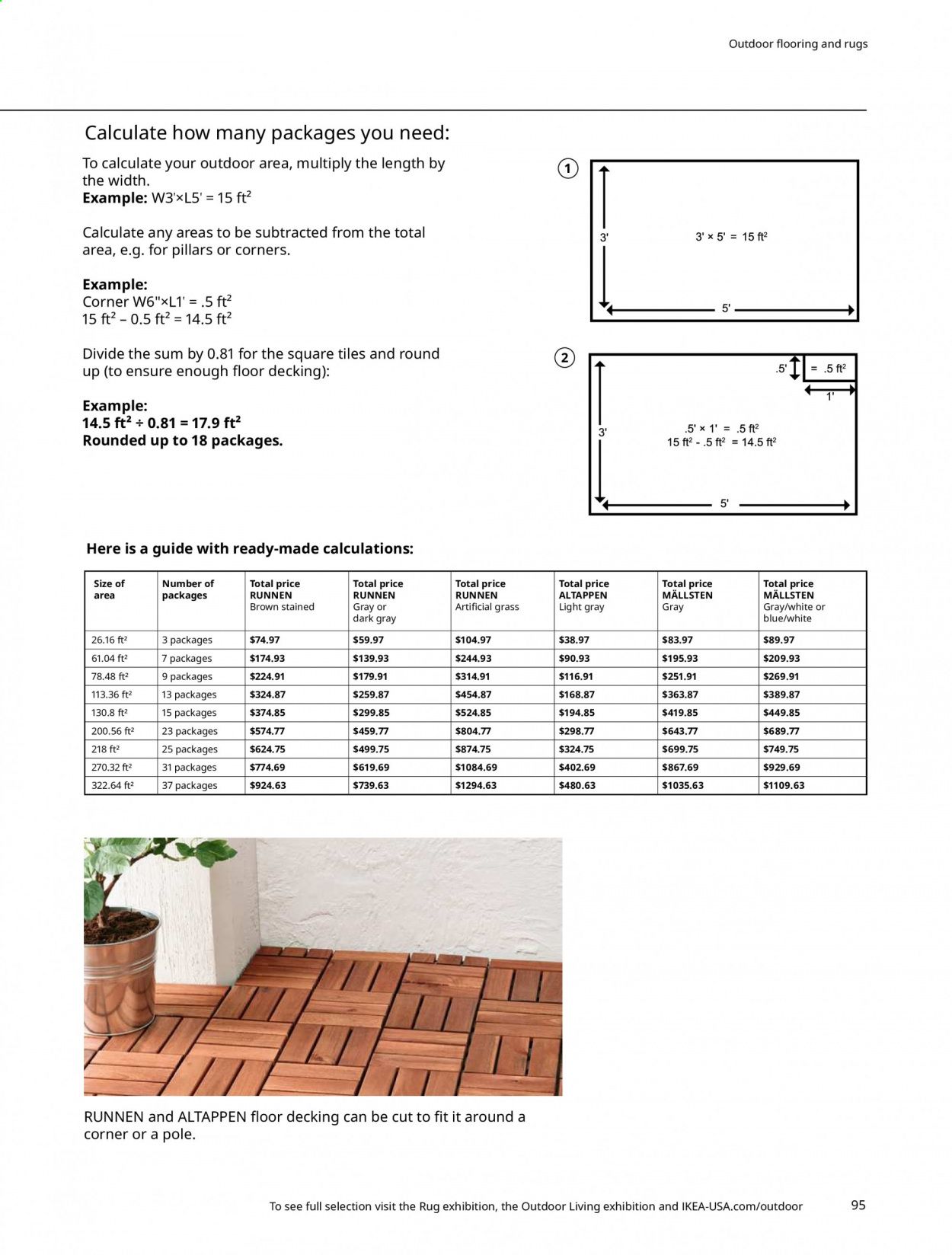 Outdoor flooring and rugs

Calculate how many packages you need:

To calculate your outdoor area, multiply the length by the width.
**Example:** W3'×L5' = 15 ft²

Calculate any areas to be subtracted from the total area, e.g. for pillars or corners.

**Example:**
Corner W6"×L1' = .5 ft²
15 ft² – 0.5 ft² = 14.5 ft²

Divide the sum by 0.81 for the square tiles and round up (to ensure enough floor decking):

**Example:**
**14.5 ft² ÷ 0.81 = 17.9 ft²**
**Rounded up to 18 packages.**

1
3'
3' × 5' = 15 ft²
5'

2
.5'
= .5 ft²
1'
3'
.5' × 1' = .5 ft²
15 ft² - .5 ft² = 14.5 ft²
5'

Here is a guide with ready-made calculations:

| Size of area | Number of packages | Total price RUNNEN Brown stained | Total price RUNNEN Gray or dark gray | Total price RUNNEN Artificial grass | Total price ALTAPPEN Light gray | Total price MÄLLSTEN Gray | Total price MÄLLSTEN Gray/white or blue/white |
|---|---|---|---|---|---|---|---|
| 26.16 ft² | 3 packages | $74.97 | $59.97 | $104.97 | $38.97 | $83.97 | $89.97 |
| 61.04 ft² | 7 packages | $174.93 | $139.93 | $244.93 | $90.93 | $195.93 | $209.93 |
| 78.48 ft² | 9 packages | $224.91 | $179.91 | $314.91 | $116.91 | $251.91 | $269.91 |
| 113.36 ft² | 13 packages | $324.87 | $259.87 | $454.87 | $168.87 | $363.87 | $389.87 |
| 130.8 ft² | 15 packages | $374.85 | $299.85 | $524.85 | $194.85 | $419.85 | $449.85 |
| 200.56 ft² | 23 packages | $574.77 | $459.77 | $804.77 | $298.77 | $643.77 | $689.77 |
| 218 ft² | 25 packages | $624.75 | $499.75 | $874.75 | $324.75 | $699.75 | $749.75 |
| 270.32 ft² | 31 packages | $774.69 | $619.69 | $1084.69 | $402.69 | $867.69 | $929.69 |
| 322.64 ft² | 37 packages | $924.63 | $739.63 | $1294.63 | $480.63 | $1035.63 | $1109.63 |

RUNNEN and ALTAPPEN floor decking can be cut to fit it around a corner or a pole.

To see full selection visit the Rug exhibition, the Outdoor Living exhibition and IKEA-USA.com/outdoor 95